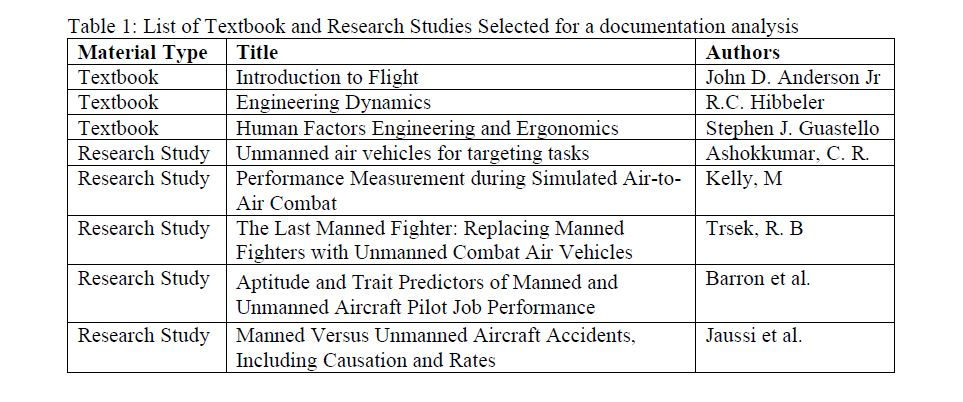 Table 1: List of Textbook and Research Studies Selected for a documentation analysis

| Material Type | Title | Authors |
|---|---|---|
| Textbook | Introduction to Flight | John D. Anderson Jr |
| Textbook | Engineering Dynamics | R.C. Hibbeler |
| Textbook | Human Factors Engineering and Ergonomics | Stephen J. Guastello |
| Research Study | Unmanned air vehicles for targeting tasks | Ashokkumar, C. R. |
| Research Study | Performance Measurement during Simulated Air-to-Air Combat | Kelly, M |
| Research Study | The Last Manned Fighter: Replacing Manned Fighters with Unmanned Combat Air Vehicles | Trsek, R. B |
| Research Study | Aptitude and Trait Predictors of Manned and Unmanned Aircraft Pilot Job Performance | Barron et al. |
| Research Study | Manned Versus Unmanned Aircraft Accidents, Including Causation and Rates | Jaussi et al. |